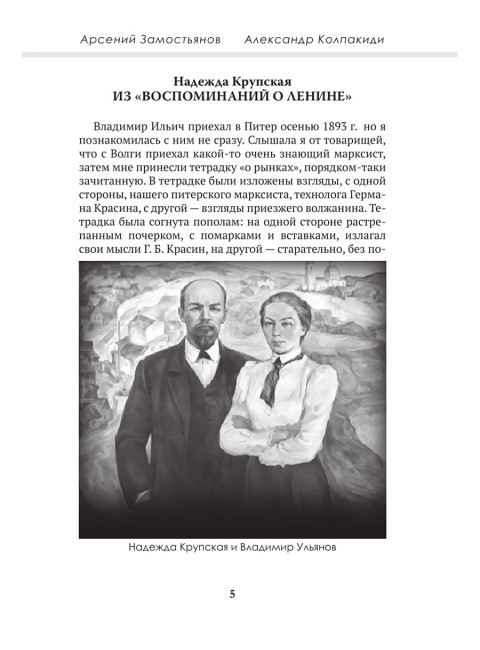 Арсений Замостьянов Александр Колпакиди

Надежда Крупская
ИЗ «ВОСПОМИНАНИЙ О ЛЕНИНЕ»

Владимир Ильич приехал в Питер осенью 1893 г. но я познакомилась с ним не сразу. Слышала я от товарищей, что с Волги приехал какой-то очень знающий марксист, затем мне принесли тетрадку «о рынках», порядком-таки зачитанную. В тетрадке были изложены взгляды, с одной стороны, нашего питерского марксиста, технолога Германа Красина, с другой — взгляды приезжего волжанина. Тетрадка была согнута пополам: на одной стороне растрепанным почерком, с помарками и вставками, излагал свои мысли Г. Б. Красин, на другой — старательно, без по-

Надежда Крупская и Владимир Ульянов

5